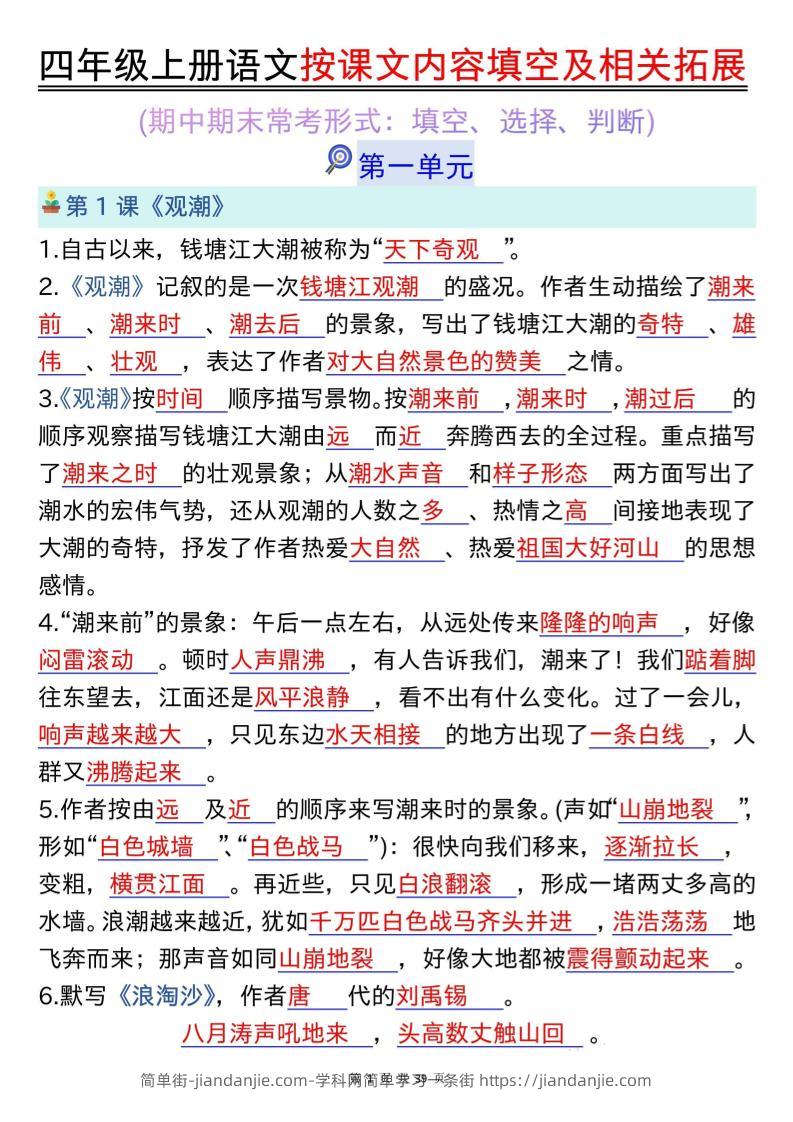 四年级上册语文按课文内容填空及相关拓展

(期中期末常考形式：填空、选择、判断)

第一单元

第 1 课《观潮》

1.自古以来，钱塘江大潮被称为“天下奇观”。

2.《观潮》记叙的是一次钱塘江观潮的盛况。作者生动描绘了潮来前、潮来时、潮去后的景象，写出了钱塘江大潮的奇特、雄伟、壮观，表达了作者对大自然景色的赞美之情。

3.《观潮》按时间顺序描写景物。按潮来前，潮来时，潮过后的顺序观察描写钱塘江大潮由远而近奔腾西去的全过程。重点描写了潮来之时的壮观景象；从潮水声音和样子形态两方面写出了潮水的宏伟气势，还从观潮的人数之多、热情之高间接地表现了大潮的奇特，抒发了作者热爱大自然、热爱祖国大好河山的思想感情。

4.“潮来前”的景象：午后一点左右，从远处传来隆隆的响声，好像闷雷滚动。顿时人声鼎沸，有人告诉我们，潮来了！我们踮着脚往东望去，江面还是风平浪静，看不出有什么变化。过了一会儿，响声越来越大，只见东边水天相接的地方出现了一条白线，人群又沸腾起来。

5.作者按由远及近的顺序来写潮来时的景象。(声如“山崩地裂”，形如“白色城墙”、“白色战马”)：很快向我们移来，逐渐拉长，变粗，横贯江面。再近些，只见白浪翻滚，形成一堵两丈多高的水墙。浪潮越来越近，犹如千万匹白色战马齐头并进，浩浩荡荡地飞奔而来；那声音如同山崩地裂，好像大地都被震得颤动起来。

6.默写《浪淘沙》，作者唐代的刘禹锡。

八月涛声吼地来，头高数丈触山回。

简单街-jiandanjie.com-学科网简单学习一条街 https://jiandanjie.com